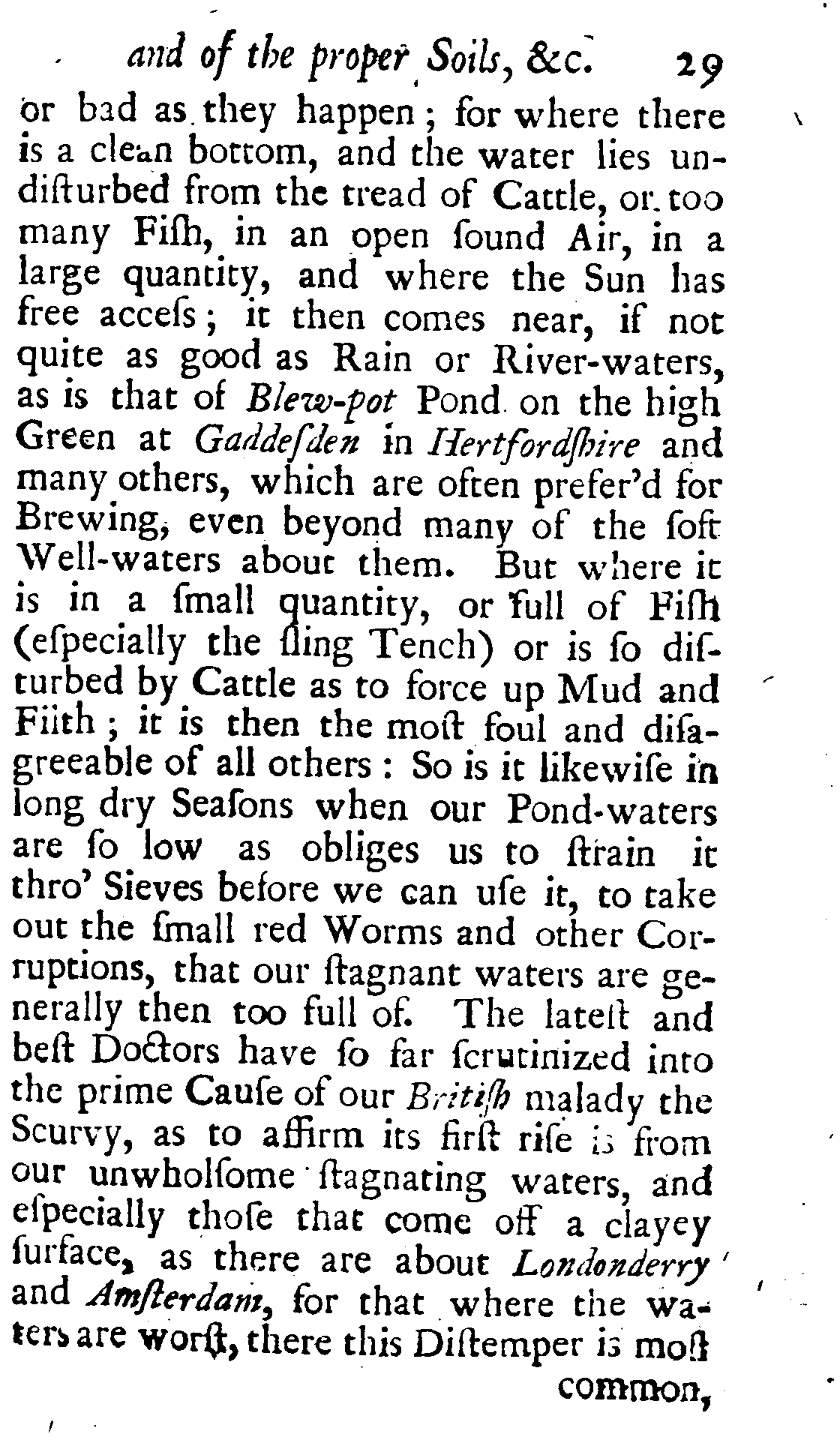 and of the proper Soils, &c. 29

or bad as they happen; for where there is a clean bottom, and the water lies undiſturbed from the tread of Cattle, or too many Fiſh, in an open ſound Air, in a large quantity, and where the Sun has free acceſs; it then comes near, if not quite as good as Rain or River-waters, as is that of Blew-pot Pond on the high Green at Gaddeſden in Hertfordſhire and many others, which are often prefer'd for Brewing, even beyond many of the ſoft Well-waters about them. But where it is in a ſmall quantity, or full of Fiſh (eſpecially the ſling Tench) or is ſo diſturbed by Cattle as to force up Mud and Filth; it is then the moſt foul and diſagreeable of all others: So is it likewiſe in long dry Seaſons when our Pond-waters are ſo low as obliges us to ſtrain it thro' Sieves before we can uſe it, to take out the ſmall red Worms and other Corruptions, that our ſtagnant waters are generally then too full of. The lateſt and beſt Doctors have ſo far ſcrutinized into the prime Cauſe of our Britiſh malady the Scurvy, as to affirm its firſt riſe is from our unwholſome ſtagnating waters, and eſpecially thoſe that come off a clayey ſurface, as there are about Londonderry and Amſterdam, for that where the waters are worſt, there this Diſtemper is moſt common,